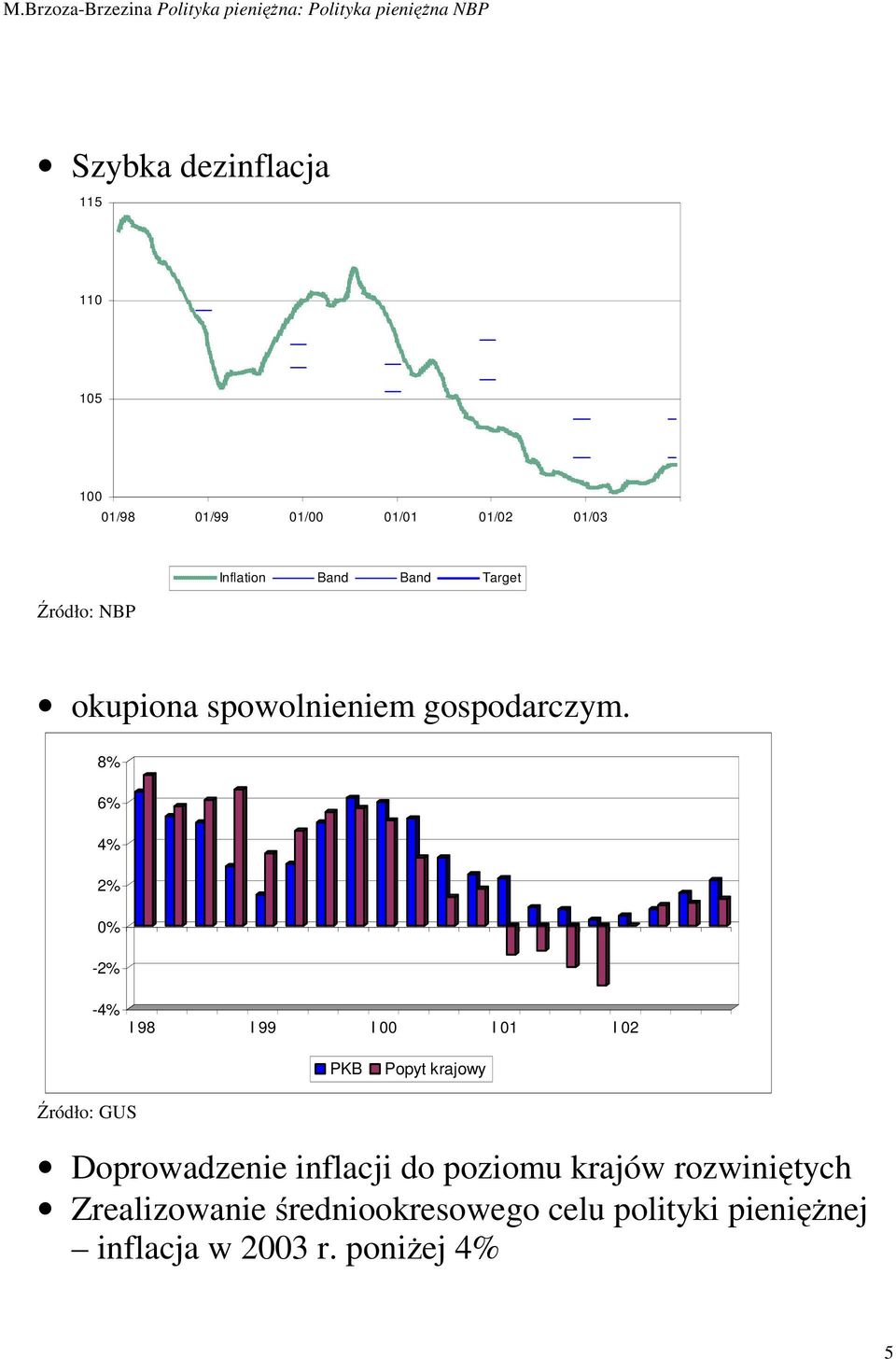 M.Brzoza-Brzezina Polityka pieniężna: Polityka pieniężna NBP

• Szybka dezinflacja

115
110
105
100
01/98 01/99 01/00 01/01 01/02 01/03

Inflation Band Band Target

Źródło: NBP

• okupiona spowolnieniem gospodarczym.

8%
6%
4%
2%
0%
-2%
-4%
I 98 I 99 I 00 I 01 I 02

PKB Popyt krajowy

Źródło: GUS

• Doprowadzenie inflacji do poziomu krajów rozwiniętych
• Zrealizowanie średniookresowego celu polityki pieniężnej – inflacja w 2003 r. poniżej 4%

5